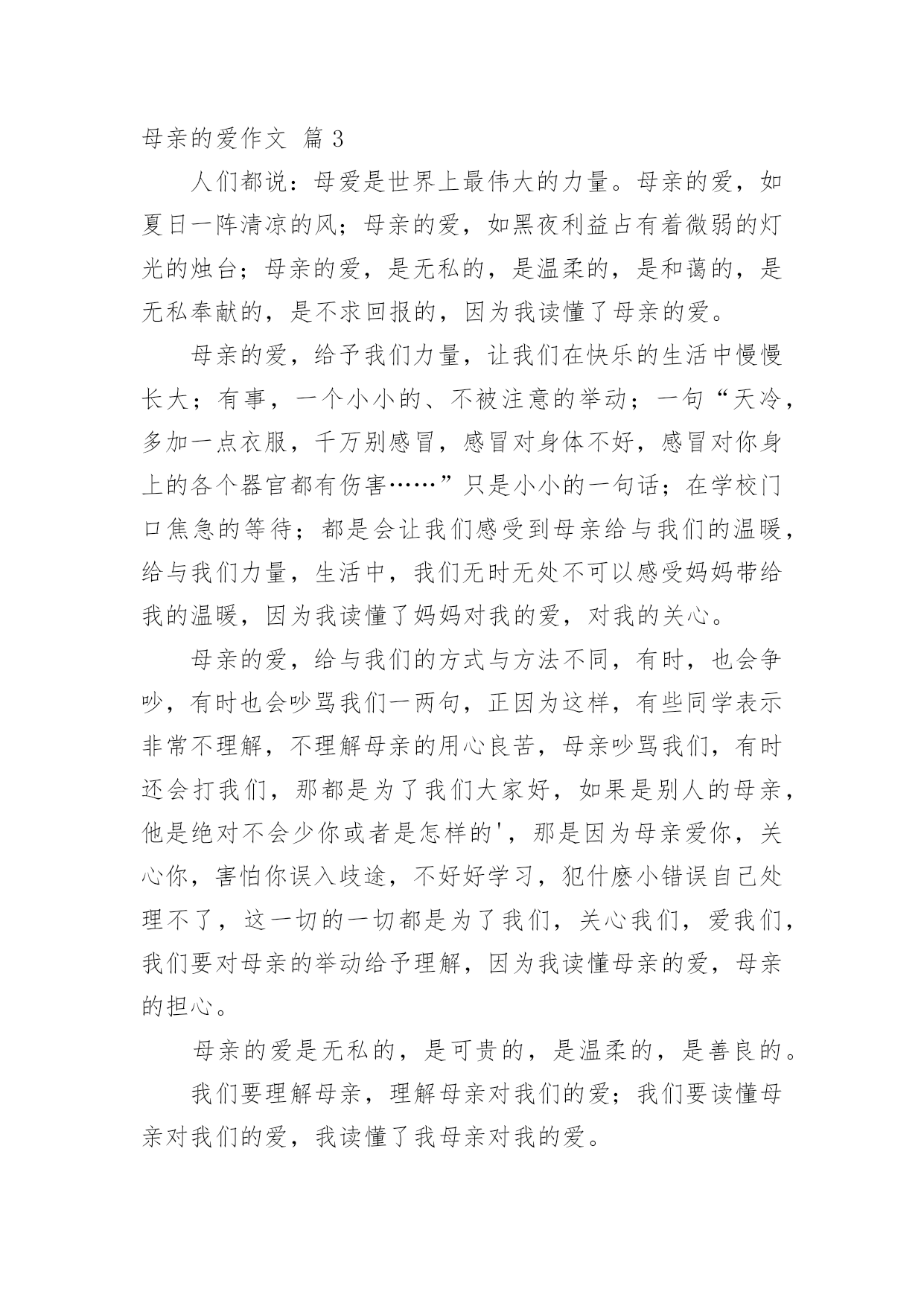 母亲的爱作文 篇 3

人们都说：母爱是世界上最伟大的力量。母亲的爱，如夏日一阵清凉的风；母亲的爱，如黑夜利益占有着微弱的灯光的烛台；母亲的爱，是无私的，是温柔的，是和蔼的，是无私奉献的，是不求回报的，因为我读懂了母亲的爱。

母亲的爱，给予我们力量，让我们在快乐的生活中慢慢长大；有事，一个小小的、不被注意的举动；一句“天冷，多加一点衣服，千万别感冒，感冒对身体不好，感冒对你身上的各个器官都有伤害……”只是小小的一句话；在学校门口焦急的等待；都是会让我们感受到母亲给与我们的温暖，给与我们力量，生活中，我们无时无处不可以感受妈妈带给我的温暖，因为我读懂了妈妈对我的爱，对我的关心。

母亲的爱，给与我们的方式与方法不同，有时，也会争吵，有时也会吵骂我们一两句，正因为这样，有些同学表示非常不理解，不理解母亲的用心良苦，母亲吵骂我们，有时还会打我们，那都是为了我们大家好，如果是别人的母亲，他是绝对不会少你或者是怎样的'，那是因为母亲爱你，关心你，害怕你误入歧途，不好好学习，犯什麽小错误自己处理不了，这一切的一切都是为了我们，关心我们，爱我们，我们要对母亲的举动给予理解，因为我读懂母亲的爱，母亲的担心。

母亲的爱是无私的，是可贵的，是温柔的，是善良的。

我们要理解母亲，理解母亲对我们的爱；我们要读懂母亲对我们的爱，我读懂了我母亲对我的爱。